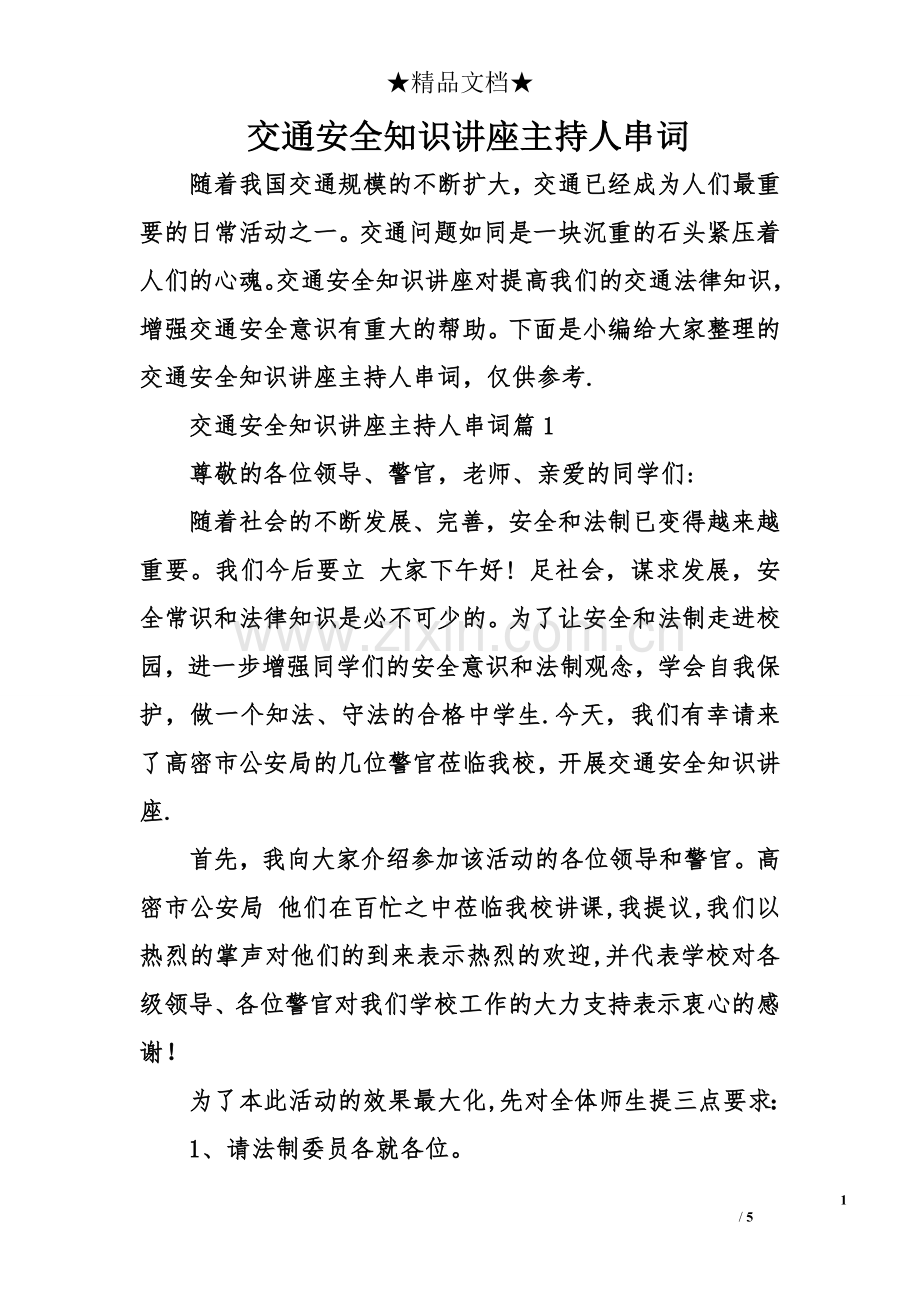 ★精品文档★

交通安全知识讲座主持人串词

随着我国交通规模的不断扩大，交通已经成为人们最重要的日常活动之一。交通问题如同是一块沉重的石头紧压着人们的心魂。交通安全知识讲座对提高我们的交通法律知识，增强交通安全意识有重大的帮助。下面是小编给大家整理的交通安全知识讲座主持人串词，仅供参考.

交通安全知识讲座主持人串词篇1

尊敬的各位领导、警官，老师、亲爱的同学们:

随着社会的不断发展、完善，安全和法制已变得越来越重要。我们今后要立 大家下午好！足社会，谋求发展，安全常识和法律知识是必不可少的。为了让安全和法制走进校园，进一步增强同学们的安全意识和法制观念，学会自我保护，做一个知法、守法的合格中学生.今天，我们有幸请来了高密市公安局的几位警官莅临我校，开展交通安全知识讲座.

首先，我向大家介绍参加该活动的各位领导和警官。高密市公安局 他们在百忙之中莅临我校讲课,我提议,我们以热烈的掌声对他们的到来表示热烈的欢迎,并代表学校对各级领导、各位警官对我们学校工作的大力支持表示衷心的感谢！

为了本此活动的效果最大化,先对全体师生提三点要求:

1、请法制委员各就各位。

1

/ 5

www.zixin.com.cn